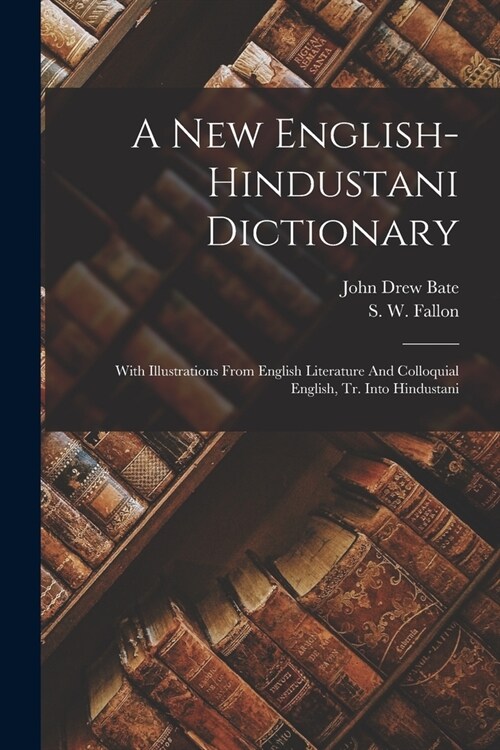 A New English-Hindustani Dictionary

John Drew Bate
S. W. Fallon

With Illustrations From English Literature And Colloquial English, Tr. Into Hindustani